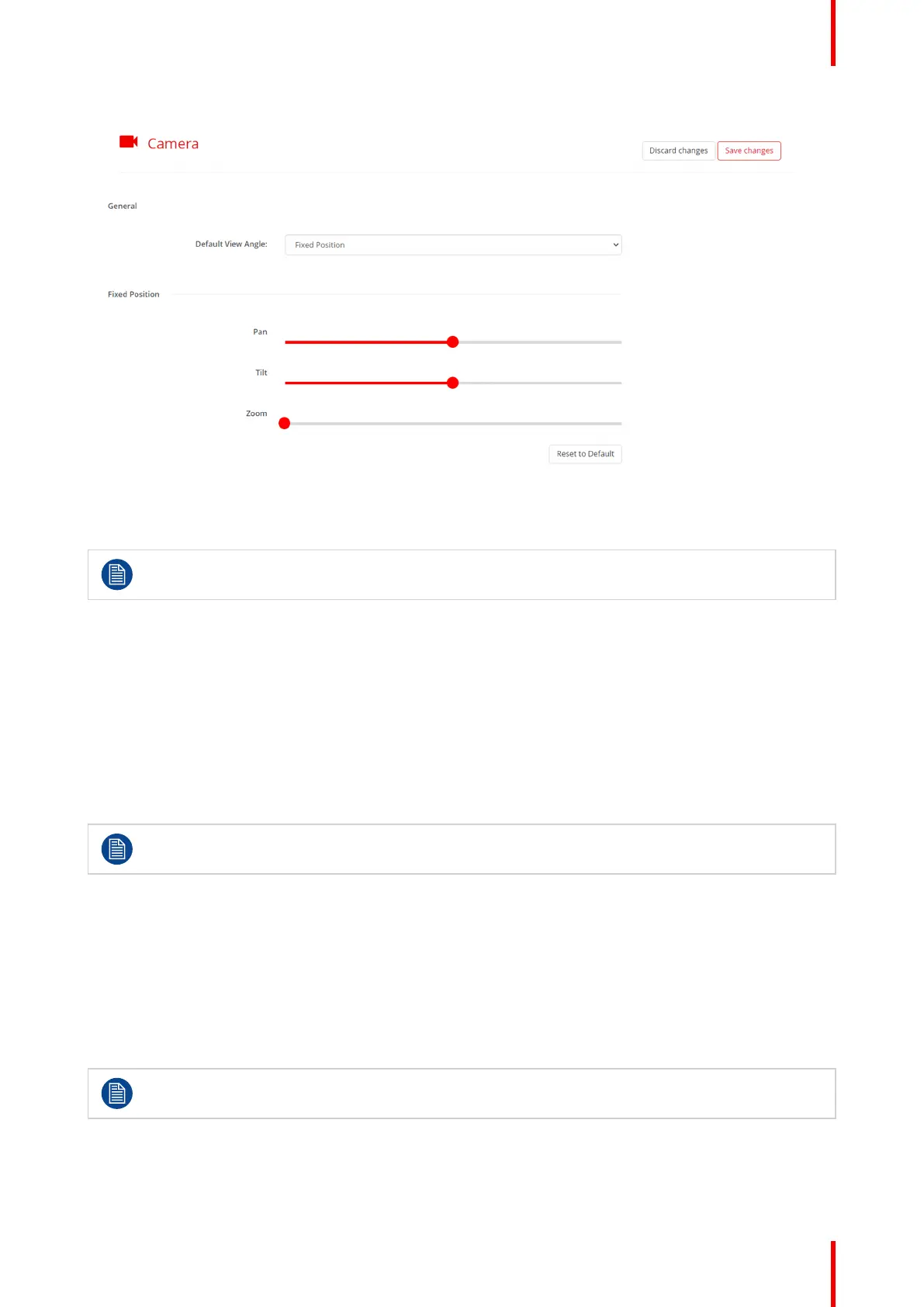 Camera

Discard changes

Save changes

General

Default View Angle:

Fixed Position

Fixed Position

Pan

Tilt

Zoom

Reset to Default